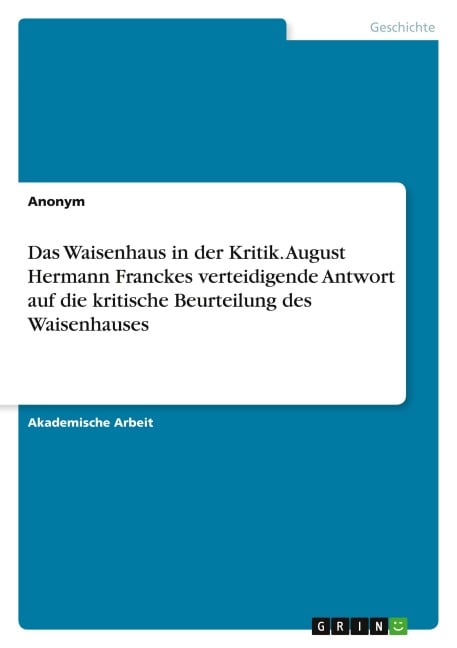 Geschichte

Anonym

Das Waisenhaus in der Kritik. August Hermann Franckes verteidigende Antwort auf die kritische Beurteilung des Waisenhauses

Akademische Arbeit

GRIN